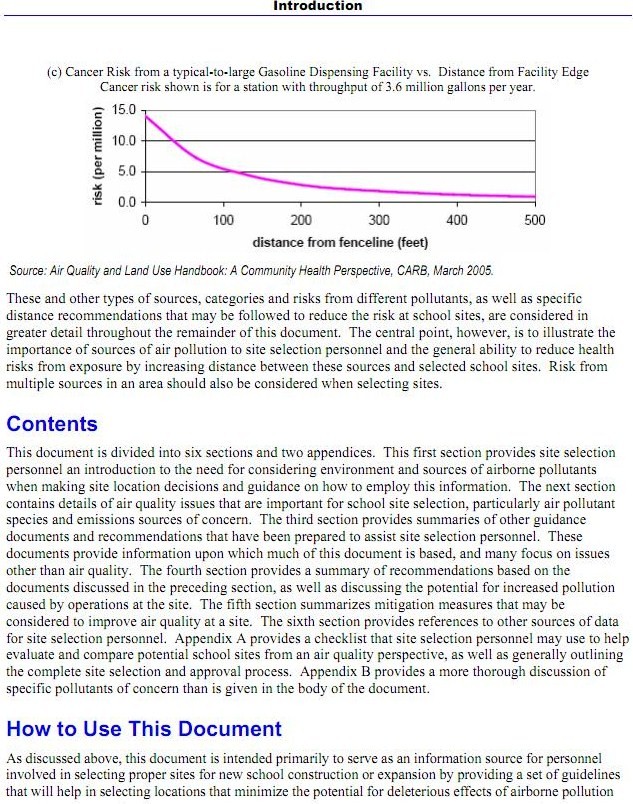 Introduction

(c) Cancer Risk from a typical-to-large Gasoline Dispensing Facility vs. Distance from Facility Edge
Cancer risk shown is for a station with throughput of 3.6 million gallons per year.

risk (per million)
15.0
10.0
5.0
0.0
0
100
200
300
400
500
distance from fenceline (feet)

Source: Air Quality and Land Use Handbook: A Community Health Perspective, CARB, March 2005.

These and other types of sources, categories and risks from different pollutants, as well as specific distance recommendations that may be followed to reduce the risk at school sites, are considered in greater detail throughout the remainder of this document. The central point, however, is to illustrate the importance of sources of air pollution to site selection personnel and the general ability to reduce health risks from exposure by increasing distance between these sources and selected school sites. Risk from multiple sources in an area should also be considered when selecting sites.

Contents

This document is divided into six sections and two appendices. This first section provides site selection personnel an introduction to the need for considering environment and sources of airborne pollutants when making site location decisions and guidance on how to employ this information. The next section contains details of air quality issues that are important for school site selection, particularly air pollutant species and emissions sources of concern. The third section provides summaries of other guidance documents and recommendations that have been prepared to assist site selection personnel. These documents provide information upon which much of this document is based, and many focus on issues other than air quality. The fourth section provides a summary of recommendations based on the documents discussed in the preceding section, as well as discussing the potential for increased pollution caused by operations at the site. The fifth section summarizes mitigation measures that may be considered to improve air quality at a site. The sixth section provides references to other sources of data for site selection personnel. Appendix A provides a checklist that site selection personnel may use to help evaluate and compare potential school sites from an air quality perspective, as well as generally outlining the complete site selection and approval process. Appendix B provides a more thorough discussion of specific pollutants of concern than is given in the body of the document.

How to Use This Document

As discussed above, this document is intended primarily to serve as an information source for personnel involved in selecting proper sites for new school construction or expansion by providing a set of guidelines that will help in selecting locations that minimize the potential for deleterious effects of airborne pollution